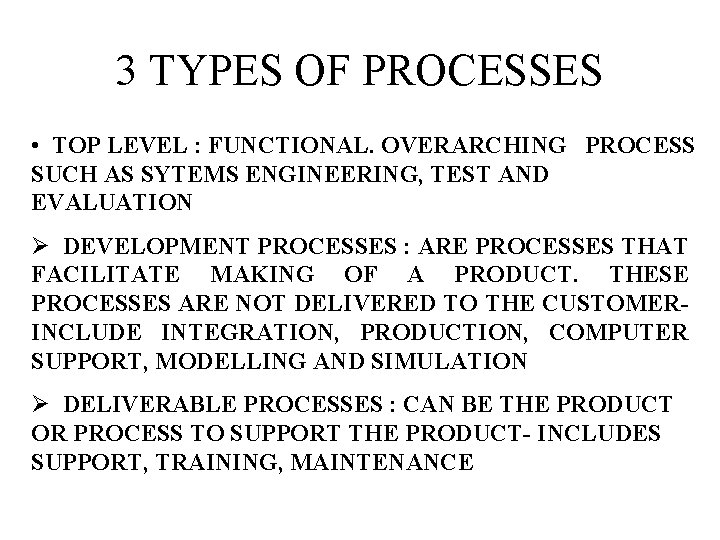 3 TYPES OF PROCESSES

• TOP LEVEL : FUNCTIONAL. OVERARCHING PROCESS SUCH AS SYTEMS ENGINEERING, TEST AND EVALUATION

➢ DEVELOPMENT PROCESSES : ARE PROCESSES THAT FACILITATE MAKING OF A PRODUCT. THESE PROCESSES ARE NOT DELIVERED TO THE CUSTOMER- INCLUDE INTEGRATION, PRODUCTION, COMPUTER SUPPORT, MODELLING AND SIMULATION

➢ DELIVERABLE PROCESSES : CAN BE THE PRODUCT OR PROCESS TO SUPPORT THE PRODUCT- INCLUDES SUPPORT, TRAINING, MAINTENANCE